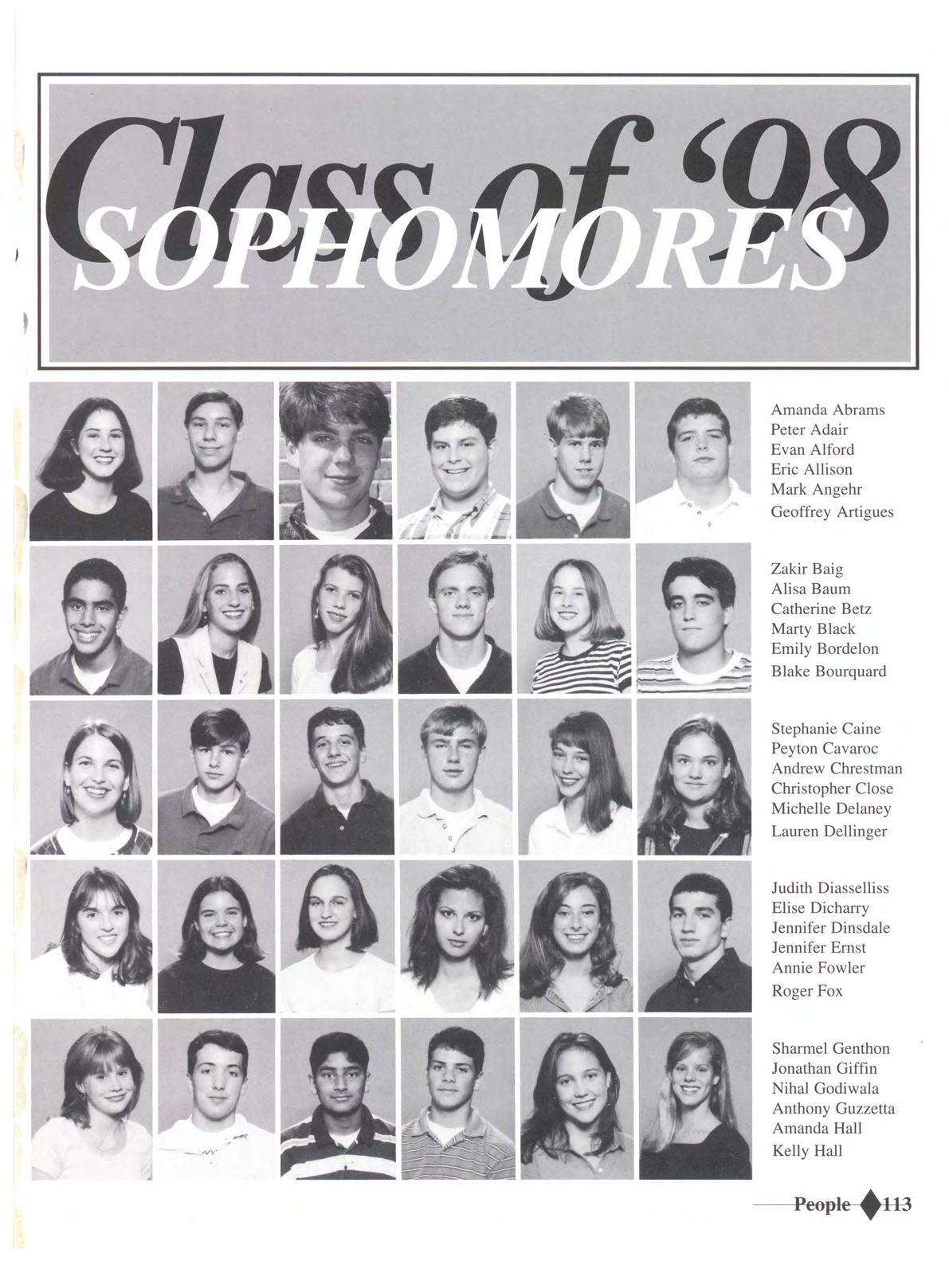 Class of '98
SOPHOMORES

Amanda Abrams
Peter Adair
Evan Alford
Eric Allison
Mark Angehr
Geoffrey Artigues

Zakir Baig
Alisa Baum
Catherine Betz
Marty Black
Emily Bordelon
Blake Bourquard

Stephanie Caine
Peyton Cavaroc
Andrew Chrestman
Christopher Close
Michelle Delaney
Lauren Dellinger

Judith Diasselliss
Elise Dicharry
Jennifer Dinsdale
Jennifer Ernst
Annie Fowler
Roger Fox

Sharmel Genthon
Jonathan Giffin
Nihal Godiwala
Anthony Guzzetta
Amanda Hall
Kelly Hall

People 113